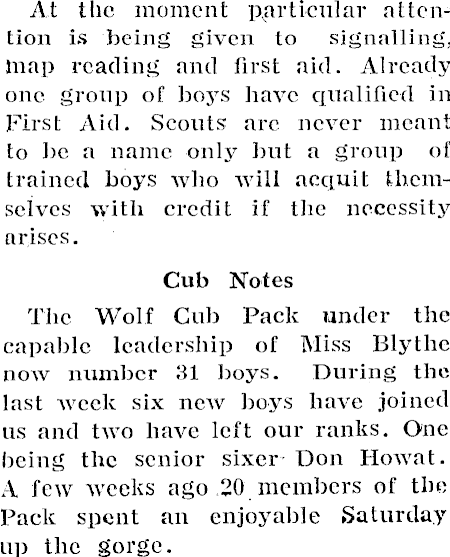 At the moment particular attention is being given to signalling, map reading and first aid. Already one group of boys have qualified in First Aid. Scouts are never meant to be a name only but a group of trained boys who will acquit themselves with credit if the necessity arises.

Cub Notes

The Wolf Cub Pack under the capable leadership of Miss Blythe now number 31 boys. During the last week six new boys have joined us and two have left our ranks. One being the senior sixer Don Howat. A few weeks ago 20 members of the Pack spent an enjoyable Saturday up the gorge.